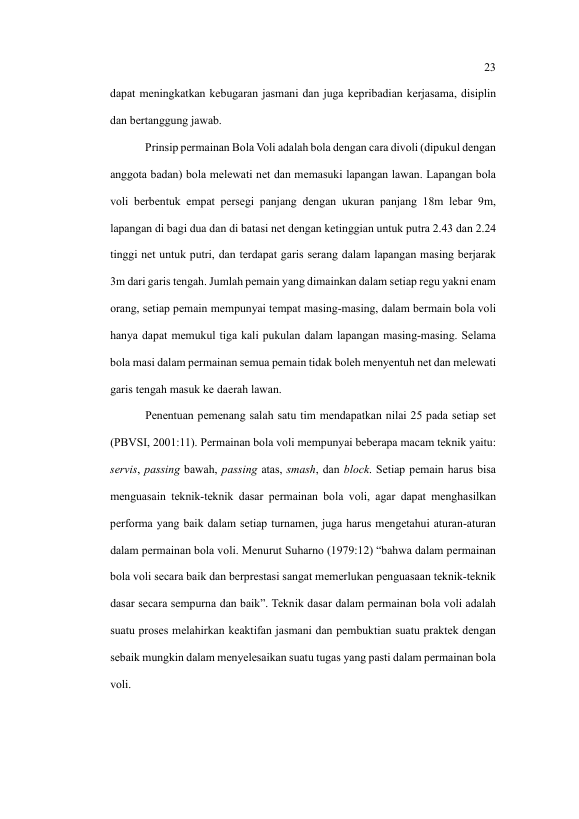 23

dapat meningkatkan kebugaran jasmani dan juga kepribadian kerjasama, disiplin dan bertanggung jawab.

Prinsip permainan Bola Voli adalah bola dengan cara divoli (dipukul dengan anggota badan) bola melewati net dan memasuki lapangan lawan. Lapangan bola voli berbentuk empat persegi panjang dengan ukuran panjang 18m lebar 9m, lapangan di bagi dua dan di batasi net dengan ketinggian untuk putra 2.43 dan 2.24 tinggi net untuk putri, dan terdapat garis serang dalam lapangan masing berjarak 3m dari garis tengah. Jumlah pemain yang dimainkan dalam setiap regu yakni enam orang, setiap pemain mempunyai tempat masing-masing, dalam bermain bola voli hanya dapat memukul tiga kali pukulan dalam lapangan masing-masing. Selama bola masi dalam permainan semua pemain tidak boleh menyentuh net dan melewati garis tengah masuk ke daerah lawan.

Penentuan pemenang salah satu tim mendapatkan nilai 25 pada setiap set (PBVSI, 2001:11). Permainan bola voli mempunyai beberapa macam teknik yaitu: servis, passing bawah, passing atas, smash, dan block. Setiap pemain harus bisa menguasain teknik-teknik dasar permainan bola voli, agar dapat menghasilkan performa yang baik dalam setiap turnamen, juga harus mengetahui aturan-aturan dalam permainan bola voli. Menurut Suharno (1979:12) “bahwa dalam permainan bola voli secara baik dan berprestasi sangat memerlukan penguasaan teknik-teknik dasar secara sempurna dan baik”. Teknik dasar dalam permainan bola voli adalah suatu proses melahirkan keaktifan jasmani dan pembuktian suatu praktek dengan sebaik mungkin dalam menyelesaikan suatu tugas yang pasti dalam permainan bola voli.